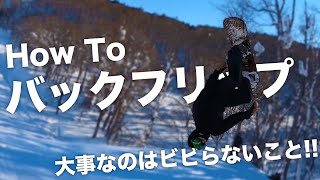 How To
バックフリップ
大事なのはビビらないこと!!